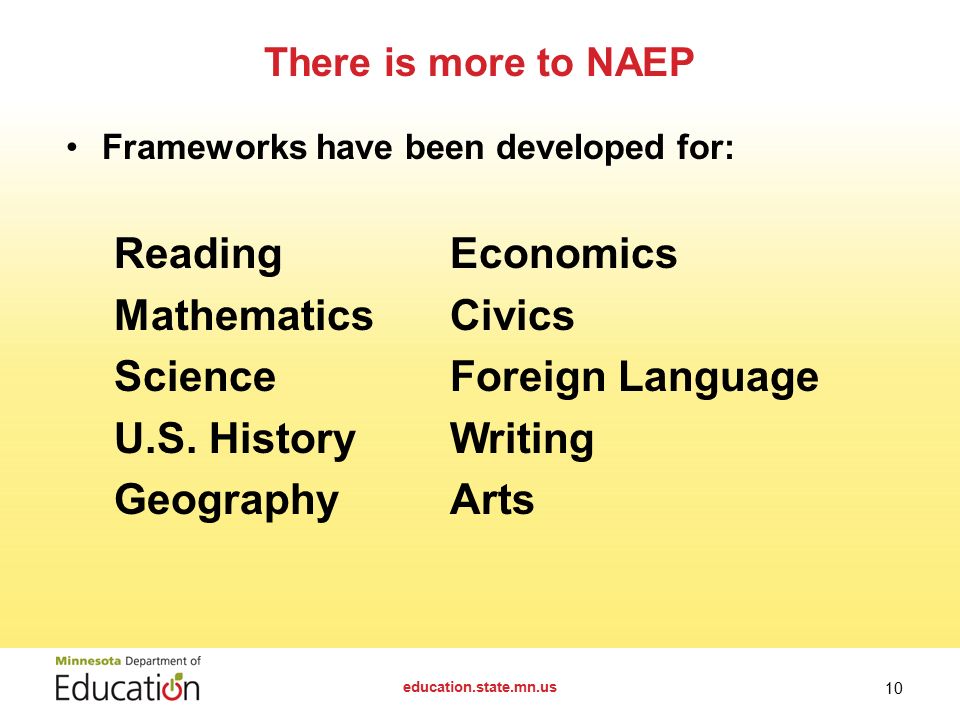 There is more to NAEP

• Frameworks have been developed for:

Reading
Mathematics
Science
U.S. History
Geography

Economics
Civics
Foreign Language
Writing
Arts

Minnesota Department of Education

education.state.mn.us

10